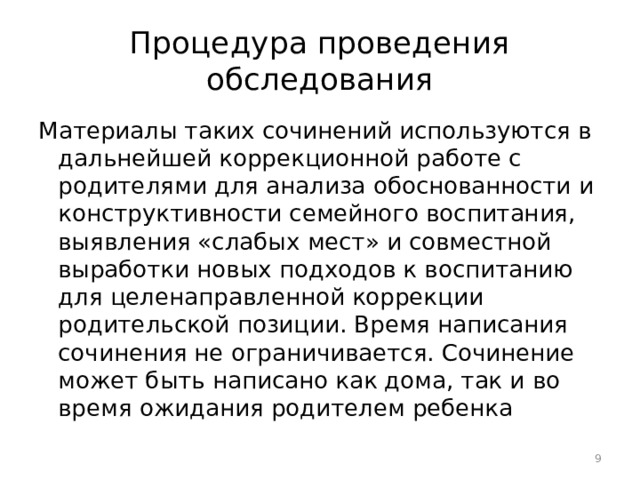 Процедура проведения обследования

Материалы таких сочинений используются в дальнейшей коррекционной работе с родителями для анализа обоснованности и конструктивности семейного воспитания, выявления «слабых мест» и совместной выработки новых подходов к воспитанию для целенаправленной коррекции родительской позиции. Время написания сочинения не ограничивается. Сочинение может быть написано как дома, так и во время ожидания родителем ребенка

9